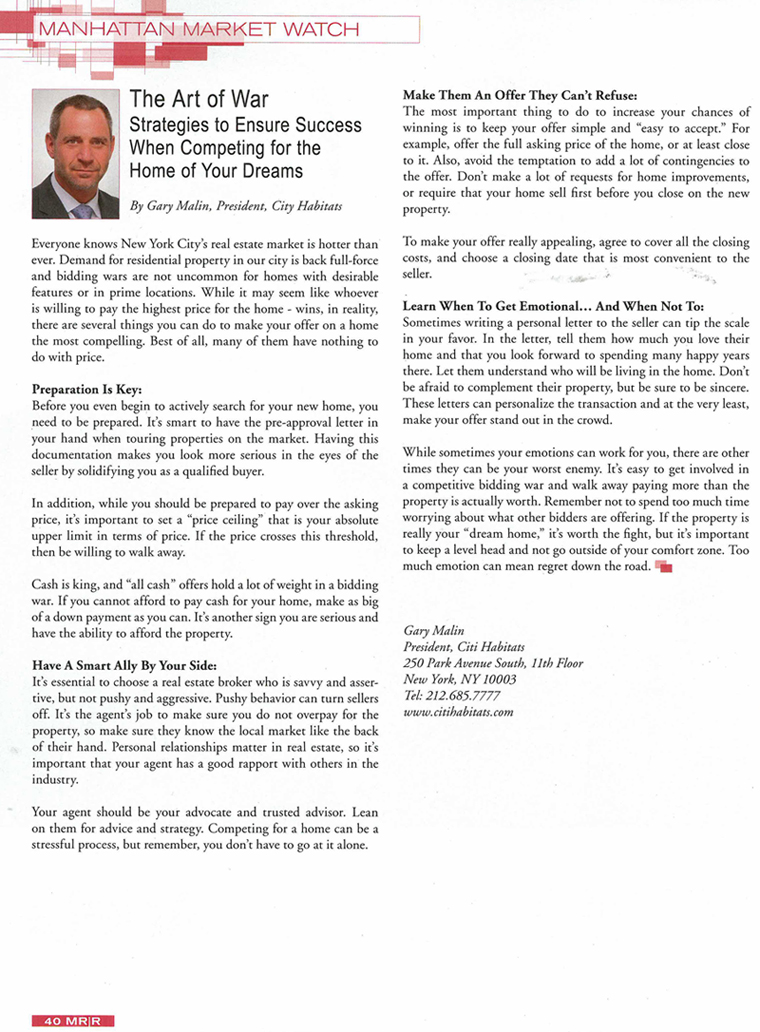 MANHATTAN MARKET WATCH

The Art of War
Strategies to Ensure Success When Competing for the Home of Your Dreams

By Gary Malin, President, City Habitats

Everyone knows New York City's real estate market is hotter than ever. Demand for residential property in our city is back full-force and bidding wars are not uncommon for homes with desirable features or in prime locations. While it may seem like whoever is willing to pay the highest price for the home - wins, in reality, there are several things you can do to make your offer on a home the most compelling. Best of all, many of them have nothing to do with price.

Preparation Is Key:
Before you even begin to actively search for your new home, you need to be prepared. It's smart to have the pre-approval letter in your hand when touring properties on the market. Having this documentation makes you look more serious in the eyes of the seller by solidifying you as a qualified buyer.

In addition, while you should be prepared to pay over the asking price, it's important to set a "price ceiling" that is your absolute upper limit in terms of price. If the price crosses this threshold, then be willing to walk away.

Cash is king, and "all cash" offers hold a lot of weight in a bidding war. If you cannot afford to pay cash for your home, make as big of a down payment as you can. It's another sign you are serious and have the ability to afford the property.

Have A Smart Ally By Your Side:
It's essential to choose a real estate broker who is savvy and assertive, but not pushy and aggressive. Pushy behavior can turn sellers off. It's the agent's job to make sure you do not overpay for the property, so make sure they know the local market like the back of their hand. Personal relationships matter in real estate, so it's important that your agent has a good rapport with others in the industry.

Your agent should be your advocate and trusted advisor. Lean on them for advice and strategy. Competing for a home can be a stressful process, but remember, you don't have to go at it alone.

Make Them An Offer They Can't Refuse:
The most important thing to do to increase your chances of winning is to keep your offer simple and "easy to accept." For example, offer the full asking price of the home, or at least close to it. Also, avoid the temptation to add a lot of contingencies to the offer. Don't make a lot of requests for home improvements, or require that your home sell first before you close on the new property.

To make your offer really appealing, agree to cover all the closing costs, and choose a closing date that is most convenient to the seller.

Learn When To Get Emotional... And When Not To:
Sometimes writing a personal letter to the seller can tip the scale in your favor. In the letter, tell them how much you love their home and that you look forward to spending many happy years there. Let them understand who will be living in the home. Don't be afraid to complement their property, but be sure to be sincere. These letters can personalize the transaction and at the very least, make your offer stand out in the crowd.

While sometimes your emotions can work for you, there are other times they can be your worst enemy. It's easy to get involved in a competitive bidding war and walk away paying more than the property is actually worth. Remember not to spend too much time worrying about what other bidders are offering. If the property is really your "dream home," it's worth the fight, but it's important to keep a level head and not go outside of your comfort zone. Too much emotion can mean regret down the road.

Gary Malin
President, Citi Habitats
250 Park Avenue South, 11th Floor
New York, NY 10003
Tel: 212.685.7777
www.citihabitats.com

40 MR|R